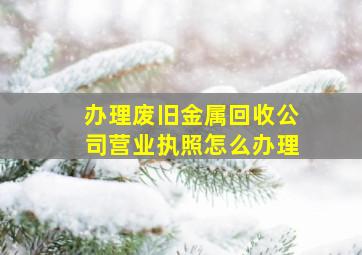 办理废旧金属回收公司营业执照怎么办理